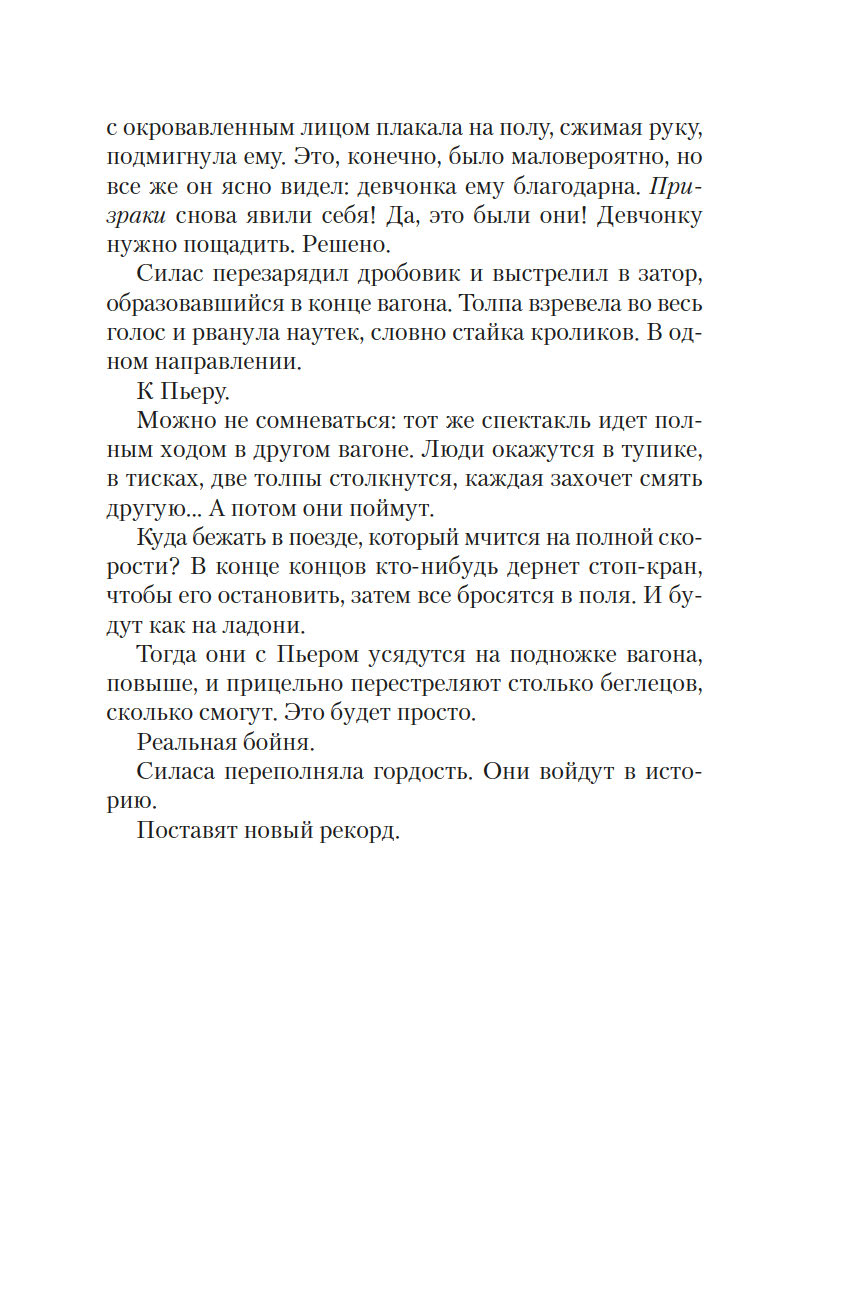 с окровавленным лицом плакала на полу, сжимая руку, подмигнула ему. Это, конечно, было маловероятно, но все же он ясно видел: девчонка ему благодарна. Призраки снова явили себя! Да, это были они! Девчонку нужно пощадить. Решено.

Силас перезарядил дробовик и выстрелил в затор, образовавшийся в конце вагона. Толпа взревела во весь голос и рванула наутек, словно стайка кроликов. В одном направлении.

К Пьеру.

Можно не сомневаться: тот же спектакль идет полным ходом в другом вагоне. Люди окажутся в тупике, в тисках, две толпы столкнутся, каждая захочет смять другую... А потом они поймут.

Куда бежать в поезде, который мчится на полной скорости? В конце концов кто-нибудь дернет стоп-кран, чтобы его остановить, затем все бросятся в поля. И будут как на ладони.

Тогда они с Пьером усядутся на подножке вагона, повыше, и прицельно перестреляют столько беглецов, сколько смогут. Это будет просто.

Реальная бойня.

Силаса переполняла гордость. Они войдут в историю.

Поставят новый рекорд.